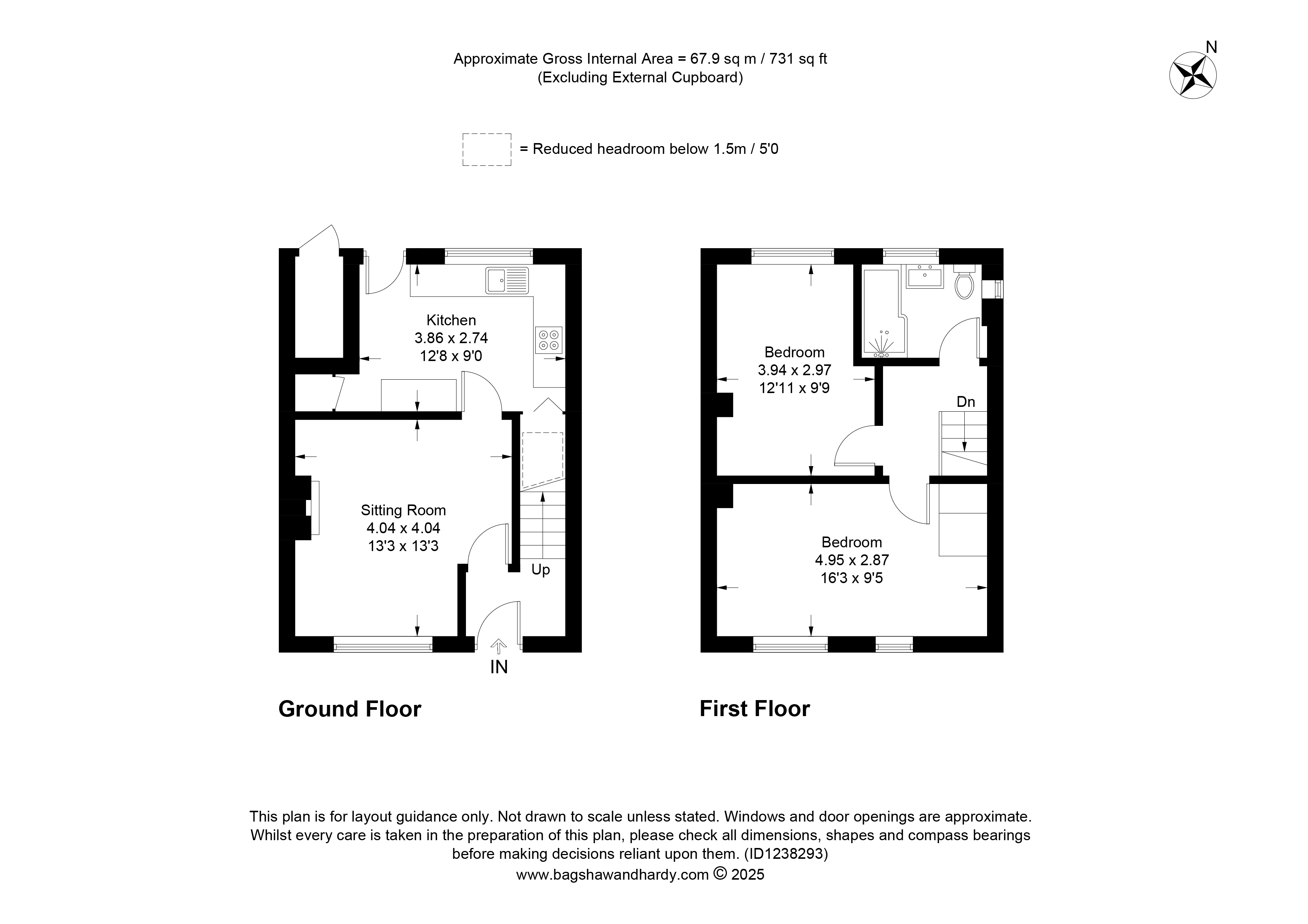 Approximate Gross Internal Area = 67.9 sq m / 731 sq ft
(Excluding External Cupboard)

N

= Reduced headroom below 1.5m / 5'0

Kitchen
3.86 x 2.74
12'8 x 9'0

Sitting Room
4.04 x 4.04
13'3 x 13'3

Up

IN

Ground Floor

Bedroom
3.94 x 2.97
12'11 x 9'9

Dn

Bedroom
4.95 x 2.87
16'3 x 9'5

First Floor

This plan is for layout guidance only. Not drawn to scale unless stated. Windows and door openings are approximate. Whilst every care is taken in the preparation of this plan, please check all dimensions, shapes and compass bearings before making decisions reliant upon them. (ID1238293)
www.bagshawandhardy.com © 2025